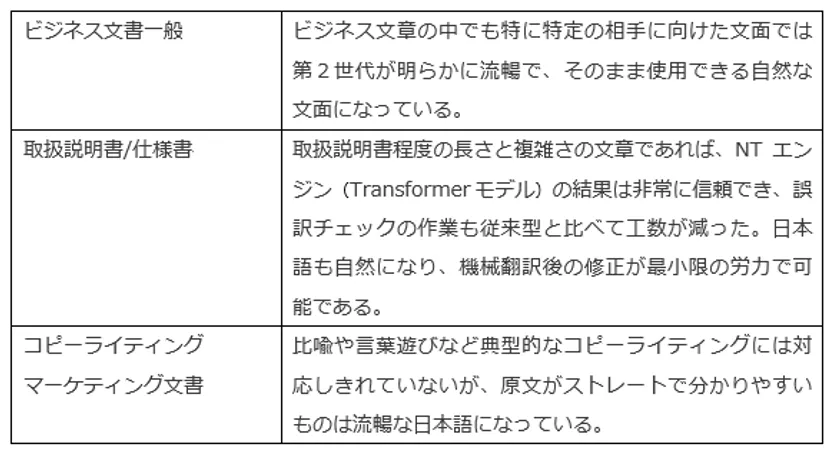 | ビジネス文書一般 | ビジネス文章の中でも特に特定の相手に向けた文面では第2世代が明らかに流暢で、そのまま使用できる自然な文面になっている。 |
|---|---|
| 取扱説明書/仕様書 | 取扱説明書程度の長さと複雑さの文章であれば、NTエンジン（Transformerモデル）の結果は非常に信頼でき、誤訳チェックの作業も従来型と比べて工数が減った。日本語も自然になり、機械翻訳後の修正が最小限の労力で可能である。 |
| コピーライティング マーケティング文書 | 比喩や言葉遊びなど典型的なコピーライティングには対応しきれていないが、原文がストレートで分かりやすいものは流暢な日本語になっている。 |